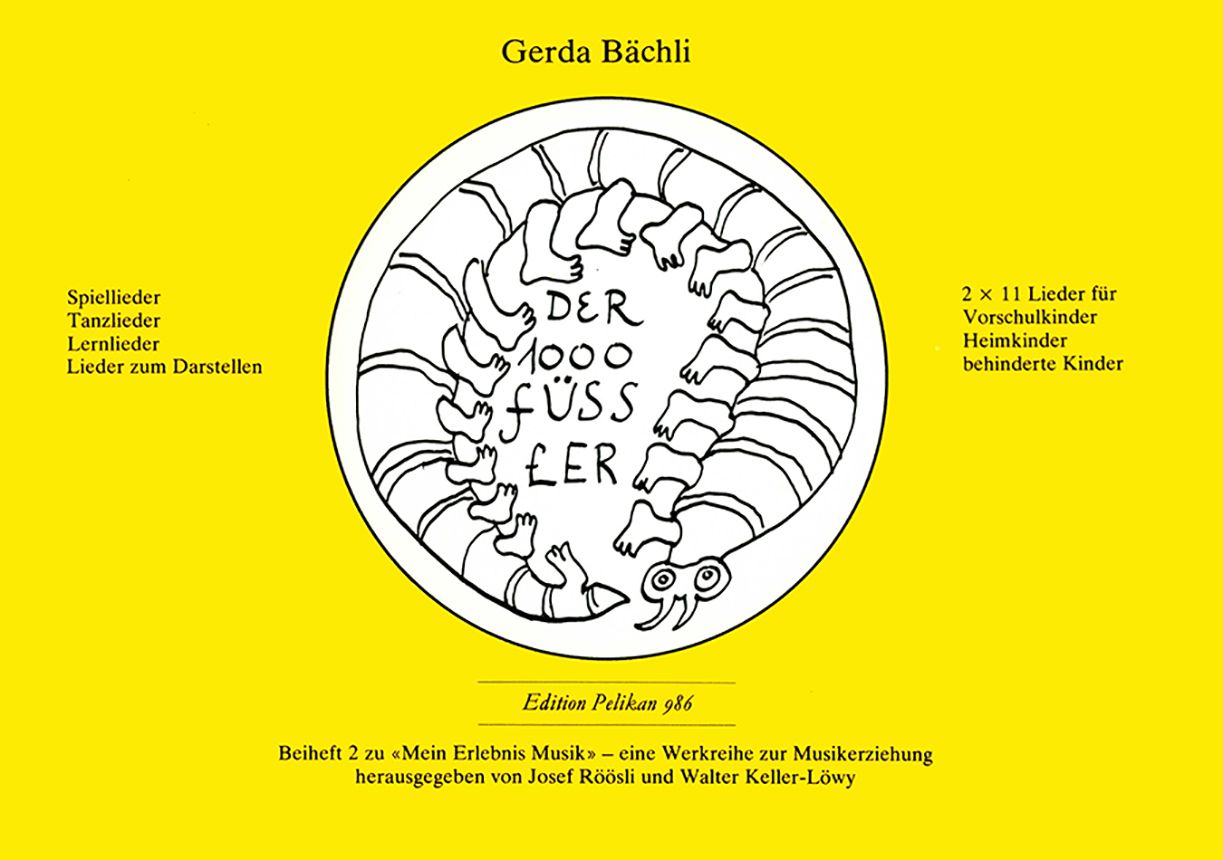 Gerda Bächli

Spiellieder
Tanzlieder
Lernlieder
Lieder zum Darstellen

DER
1000
FÜSS
LER

2 × 11 Lieder für
Vorschulkinder
Heimkinder
behinderte Kinder

Edition Pelikan 986

Beiheft 2 zu «Mein Erlebnis Musik» – eine Werkreihe zur Musikerziehung herausgegeben von Josef Röösli und Walter Keller-Löwy